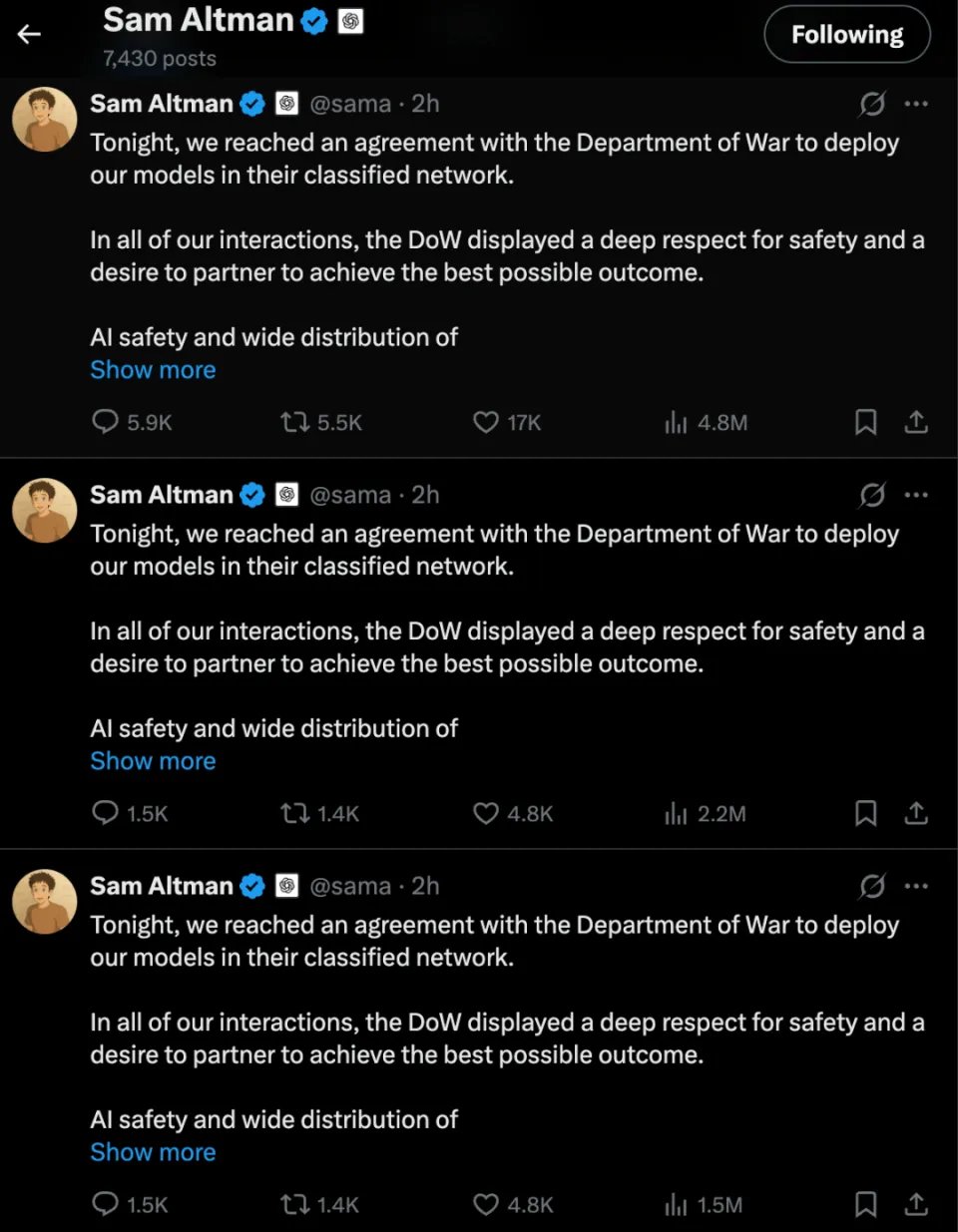 Sam Altman
7,430 posts
Following

Sam Altman @sama · 2h
Tonight, we reached an agreement with the Department of War to deploy our models in their classified network.

In all of our interactions, the DoW displayed a deep respect for safety and a desire to partner to achieve the best possible outcome.

AI safety and wide distribution of
Show more

5.9K 5.5K 17K 4.8M

Sam Altman @sama · 2h
Tonight, we reached an agreement with the Department of War to deploy our models in their classified network.

In all of our interactions, the DoW displayed a deep respect for safety and a desire to partner to achieve the best possible outcome.

AI safety and wide distribution of
Show more

1.5K 1.4K 4.8K 2.2M

Sam Altman @sama · 2h
Tonight, we reached an agreement with the Department of War to deploy our models in their classified network.

In all of our interactions, the DoW displayed a deep respect for safety and a desire to partner to achieve the best possible outcome.

AI safety and wide distribution of
Show more

1.5K 1.4K 4.8K 1.5M